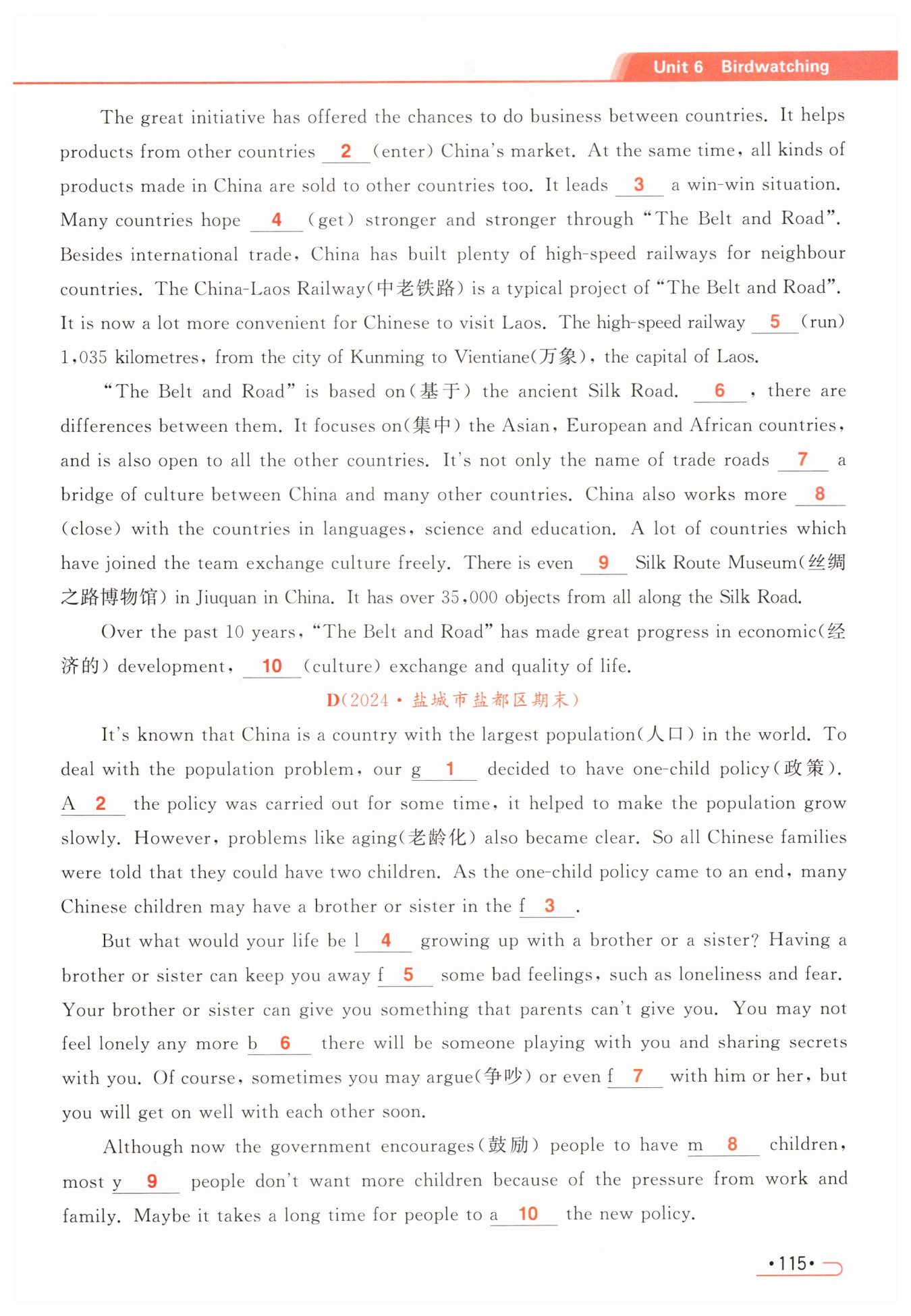 Unit 6 Birdwatching

The great initiative has offered the chances to do business between countries. It helps products from other countries __2__ (enter) China's market. At the same time, all kinds of products made in China are sold to other countries too. It leads __3__ a win-win situation. Many countries hope __4__ (get) stronger and stronger through "The Belt and Road". Besides international trade, China has built plenty of high-speed railways for neighbour countries. The China-Laos Railway(中老铁路) is a typical project of "The Belt and Road". It is now a lot more convenient for Chinese to visit Laos. The high-speed railway __5__ (run) 1,035 kilometres, from the city of Kunming to Vientiane(万象), the capital of Laos.

"The Belt and Road" is based on(基于) the ancient Silk Road. __6__, there are differences between them. It focuses on(集中) the Asian, European and African countries, and is also open to all the other countries. It's not only the name of trade roads __7__ a bridge of culture between China and many other countries. China also works more __8__ (close) with the countries in languages, science and education. A lot of countries which have joined the team exchange culture freely. There is even __9__ Silk Route Museum(丝绸之路博物馆) in Jiuquan in China. It has over 35,000 objects from all along the Silk Road.

Over the past 10 years, "The Belt and Road" has made great progress in economic(经济的) development, __10__ (culture) exchange and quality of life.

D(2024·盐城市盐都区期末)

It's known that China is a country with the largest population(人口) in the world. To deal with the population problem, our g__1__ decided to have one-child policy(政策). A__2__ the policy was carried out for some time, it helped to make the population grow slowly. However, problems like aging(老龄化) also became clear. So all Chinese families were told that they could have two children. As the one-child policy came to an end, many Chinese children may have a brother or sister in the f__3__.

But what would your life be l__4__ growing up with a brother or a sister? Having a brother or sister can keep you away f__5__ some bad feelings, such as loneliness and fear. Your brother or sister can give you something that parents can't give you. You may not feel lonely any more b__6__ there will be someone playing with you and sharing secrets with you. Of course, sometimes you may argue(争吵) or even f__7__ with him or her, but you will get on well with each other soon.

Although now the government encourages(鼓励) people to have m__8__ children, most y__9__ people don't want more children because of the pressure from work and family. Maybe it takes a long time for people to a__10__ the new policy.

·115·